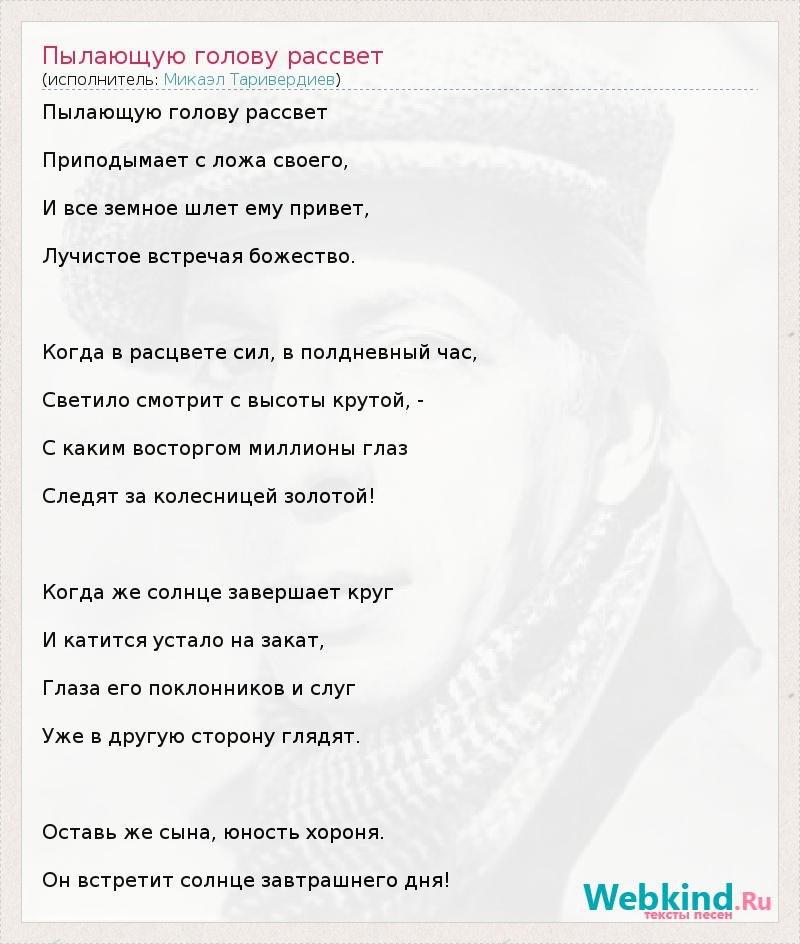 Пылающую голову рассвет
(исполнитель: Микаэл Таривердиев)

Пылающую голову рассвет

Приподымает с ложа своего,

И все земное шлет ему привет,

Лучистое встречая божество.

Когда в расцвете сил, в полдневный час,

Светило смотрит с высоты крутой, -

С каким восторгом миллионы глаз

Следят за колесницей золотой!

Когда же солнце завершает круг

И катится устало на закат,

Глаза его поклонников и слуг

Уже в другую сторону глядят.

Оставь же сына, юность хороня.

Он встретит солнце завтрашнего дня!

Webkind.Ru
тексты песен